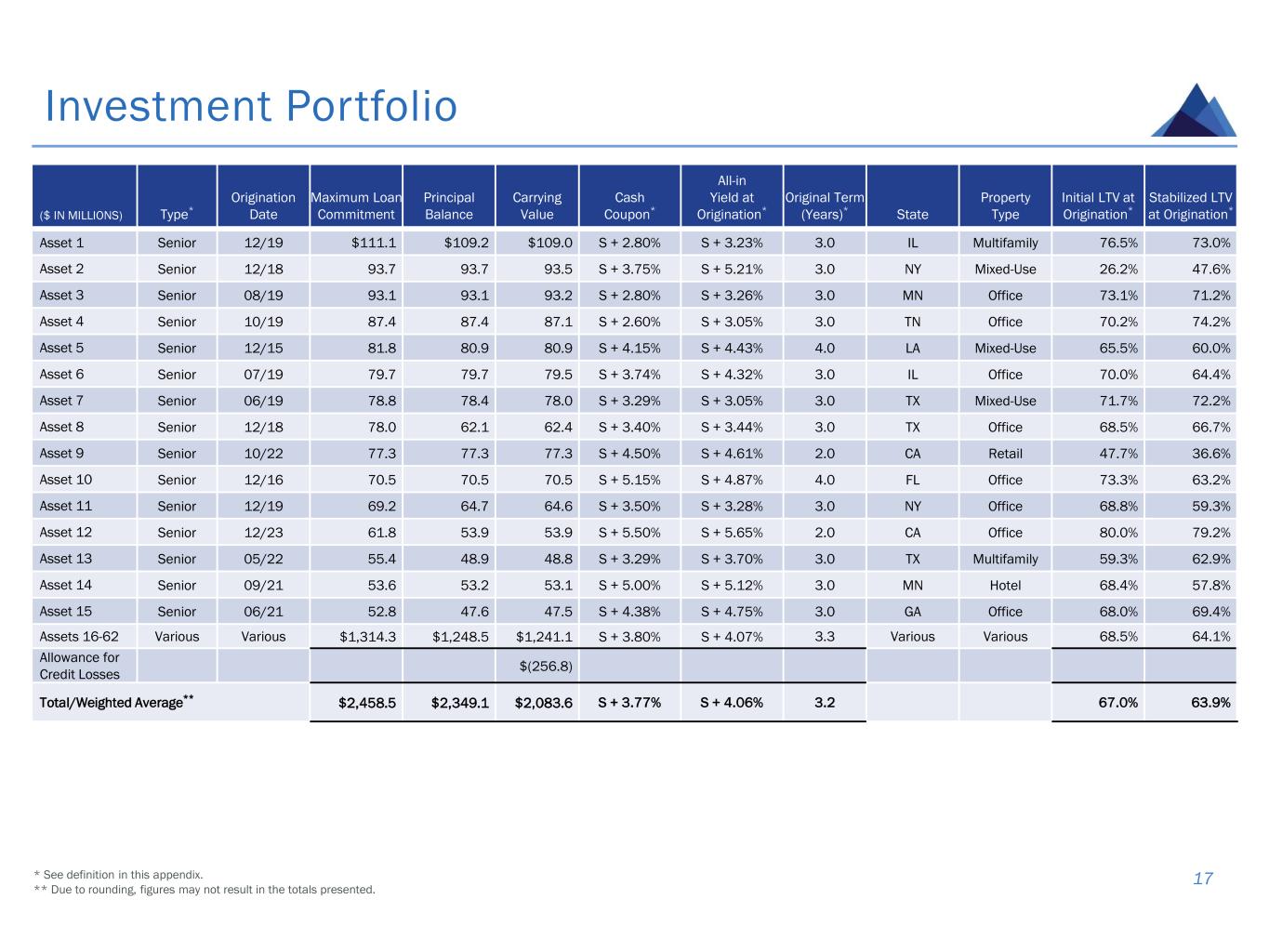 Investment Portfolio

| (\$ IN MILLIONS) | Type* | Origination Date | Maximum Loan Commitment | Principal Balance | Carrying Value | Cash Coupon* | All-in Yield at Origination* | Original Term (Years)* | State | Property Type | Initial LTV at Origination* | Stabilized LTV at Origination* |
|---|---|---|---|---|---|---|---|---|---|---|---|---|
| Asset 1 | Senior | 12/19 | \$111.1 | \$109.2 | \$109.0 | S + 2.80% | S + 3.23% | 3.0 | IL | Multifamily | 76.5% | 73.0% |
| Asset 2 | Senior | 12/18 | 93.7 | 93.7 | 93.5 | S + 3.75% | S + 5.21% | 3.0 | NY | Mixed-Use | 26.2% | 47.6% |
| Asset 3 | Senior | 08/19 | 93.1 | 93.1 | 93.2 | S + 2.80% | S + 3.26% | 3.0 | MN | Office | 73.1% | 71.2% |
| Asset 4 | Senior | 10/19 | 87.4 | 87.4 | 87.1 | S + 2.60% | S + 3.05% | 3.0 | TN | Office | 70.2% | 74.2% |
| Asset 5 | Senior | 12/15 | 81.8 | 80.9 | 80.9 | S + 4.15% | S + 4.43% | 4.0 | LA | Mixed-Use | 65.5% | 60.0% |
| Asset 6 | Senior | 07/19 | 79.7 | 79.7 | 79.5 | S + 3.74% | S + 4.32% | 3.0 | IL | Office | 70.0% | 64.4% |
| Asset 7 | Senior | 06/19 | 78.8 | 78.4 | 78.0 | S + 3.29% | S + 3.05% | 3.0 | TX | Mixed-Use | 71.7% | 72.2% |
| Asset 8 | Senior | 12/18 | 78.0 | 62.1 | 62.4 | S + 3.40% | S + 3.44% | 3.0 | TX | Office | 68.5% | 66.7% |
| Asset 9 | Senior | 10/22 | 77.3 | 77.3 | 77.3 | S + 4.50% | S + 4.61% | 2.0 | CA | Retail | 47.7% | 36.6% |
| Asset 10 | Senior | 12/16 | 70.5 | 70.5 | 70.5 | S + 5.15% | S + 4.87% | 4.0 | FL | Office | 73.3% | 63.2% |
| Asset 11 | Senior | 12/19 | 69.2 | 64.7 | 64.6 | S + 3.50% | S + 3.28% | 3.0 | NY | Office | 68.8% | 59.3% |
| Asset 12 | Senior | 12/23 | 61.8 | 53.9 | 53.9 | S + 5.50% | S + 5.65% | 2.0 | CA | Office | 80.0% | 79.2% |
| Asset 13 | Senior | 05/22 | 55.4 | 48.9 | 48.8 | S + 3.29% | S + 3.70% | 3.0 | TX | Multifamily | 59.3% | 62.9% |
| Asset 14 | Senior | 09/21 | 53.6 | 53.2 | 53.1 | S + 5.00% | S + 5.12% | 3.0 | MN | Hotel | 68.4% | 57.8% |
| Asset 15 | Senior | 06/21 | 52.8 | 47.6 | 47.5 | S + 4.38% | S + 4.75% | 3.0 | GA | Office | 68.0% | 69.4% |
| Assets 16-62 | Various | Various | \$1,314.3 | \$1,248.5 | \$1,241.1 | S + 3.80% | S + 4.07% | 3.3 | Various | Various | 68.5% | 64.1% |
| Allowance for Credit Losses | | | | | \$(256.8) | | | | | | | |
| Total/Weighted Average** | | | \$2,458.5 | \$2,349.1 | \$2,083.6 | S + 3.77% | S + 4.06% | 3.2 | | | 67.0% | 63.9% |

* See definition in this appendix.
** Due to rounding, figures may not result in the totals presented.

17